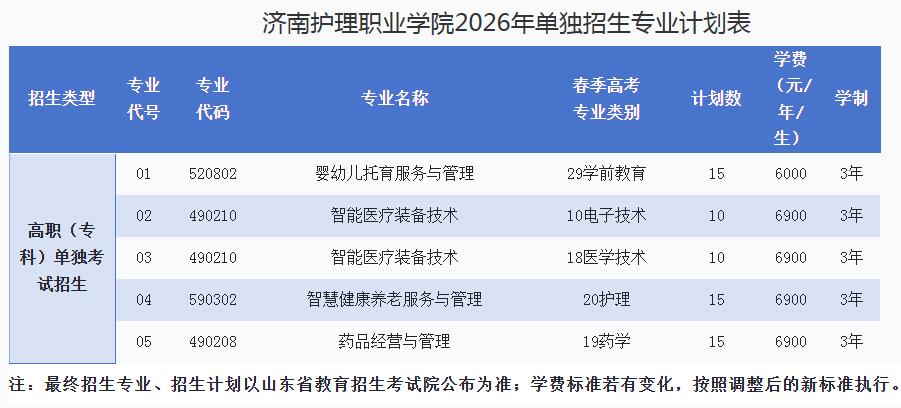 济南护理职业学院2026年单独招生专业计划表

| 招生类型 | 专业代号 | 专业代码 | 专业名称 | 春季高考专业类别 | 计划数 | 学费（元/年/生） | 学制 |
|---|---|---|---|---|---|---|---|
| 高职（专科）单独考试招生 | 01 | 520802 | 婴幼儿托育服务与管理 | 29学前教育 | 15 | 6000 | 3年 |
| | 02 | 490210 | 智能医疗装备技术 | 10电子技术 | 10 | 6900 | 3年 |
| | 03 | 490210 | 智能医疗装备技术 | 18医学技术 | 10 | 6900 | 3年 |
| | 04 | 590302 | 智慧健康养老服务与管理 | 20护理 | 15 | 6900 | 3年 |
| | 05 | 490208 | 药品经营与管理 | 19药学 | 15 | 6900 | 3年 |

注：最终招生专业、招生计划以山东省教育招生考试院公布为准；学费标准若有变化，按照调整后的新标准执行。